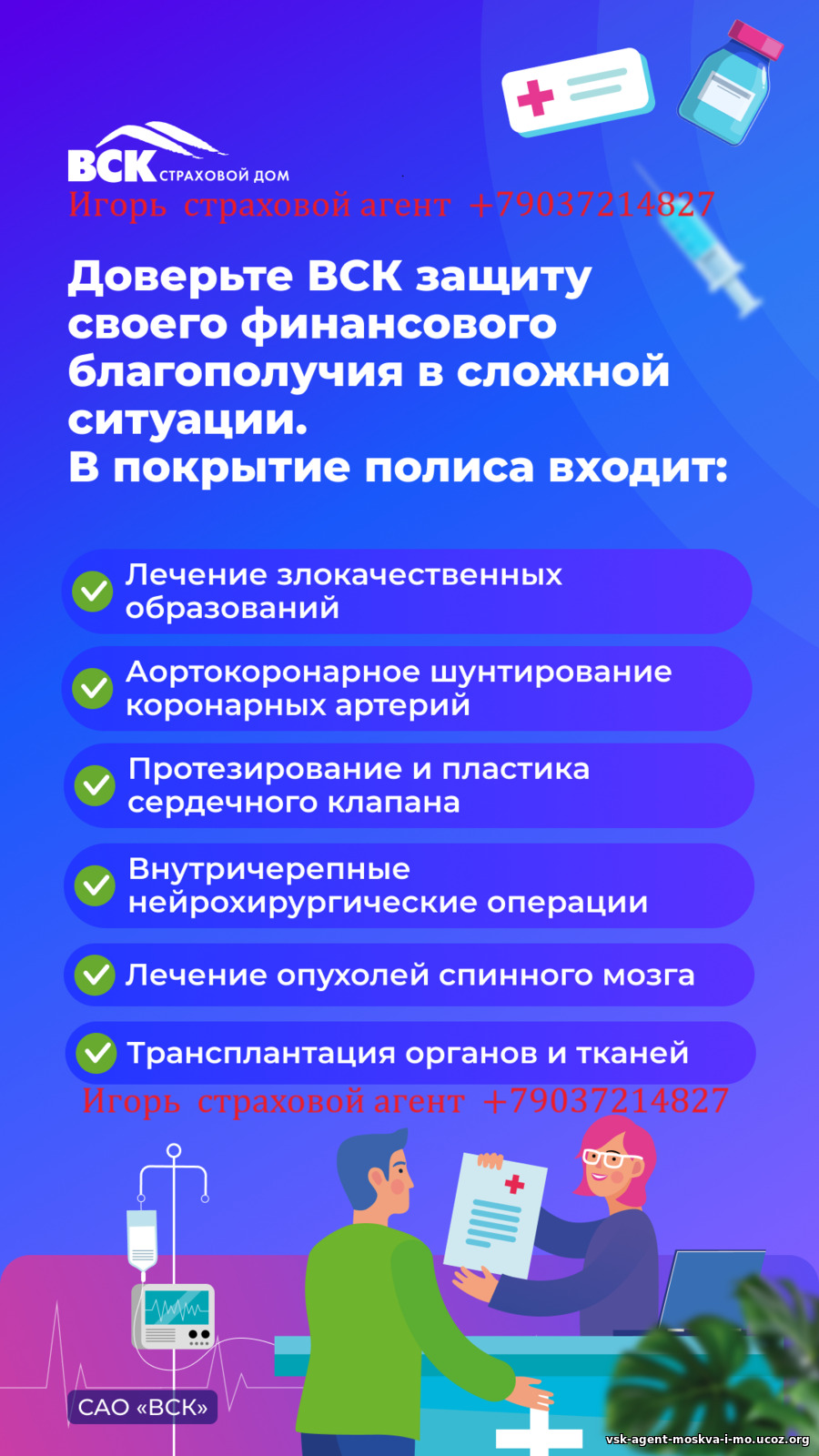 ВСК СТРАХОВОЙ ДОМ
Игорь страховой агент +79037214827

Доверьте ВСК защиту своего финансового благополучия в сложной ситуации.
В покрытие полиса входит:

Лечение злокачественных образований

Аортокоронарное шунтирование коронарных артерий

Протезирование и пластика сердечного клапана

Внутричерепные нейрохирургические операции

Лечение опухолей спинного мозга

Трансплантация органов и тканей

Игорь страховой агент +79037214827

САО «ВСК»

vsk-agent-moskva-i-mo.ucoz.org